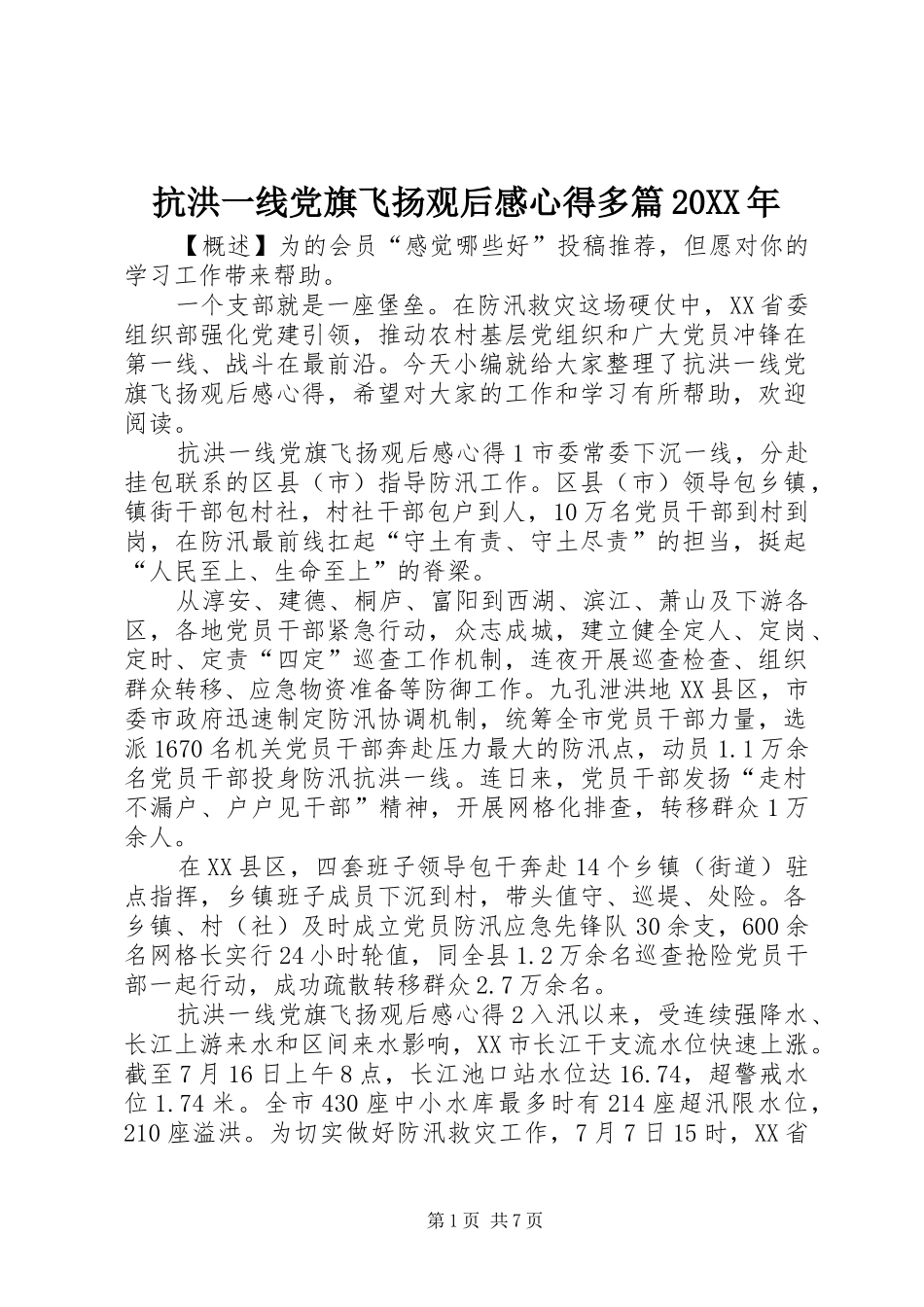 抗洪一线党旗飞扬观后感心得多篇20XX年

【概述】为的会员“感觉哪些好”投稿推荐，但愿对你的学习工作带来帮助。

一个支部就是一座堡垒。在防汛救灾这场硬仗中，XX省委组织部强化党建引领，推动农村基层党组织和广大党员冲锋在第一线、战斗在最前沿。今天小编就给大家整理了抗洪一线党旗飞扬观后感心得，希望对大家的工作和学习有所帮助，欢迎阅读。

抗洪一线党旗飞扬观后感心得1市委常委下沉一线，分赴挂包联系的区县（市）指导防汛工作。区县（市）领导包乡镇，镇街干部包村社，村社干部包户到人，10万名党员干部到村到岗，在防汛最前线扛起“守土有责、守土尽责”的担当，挺起“人民至上、生命至上”的脊梁。

从淳安、建德、桐庐、富阳到西湖、滨江、萧山及下游各区，各地党员干部紧急行动，众志成城，建立健全定人、定岗、定时、定责“四定”巡查工作机制，连夜开展巡查检查、组织群众转移、应急物资准备等防御工作。九孔泄洪地XX县区，市委市政府迅速制定防汛协调机制，统筹全市党员干部力量，选派1670名机关党员干部奔赴压力最大的防汛点，动员1.1万余名党员干部投身防汛抗洪一线。连日来，党员干部发扬“走村不漏户、户户见干部”精神，开展网格化排查，转移群众1万余人。

在XX县区，四套班子领导包干奔赴14个乡镇（街道）驻点指挥，乡镇班子成员下沉到村，带头值守、巡堤、处险。各乡镇、村（社）及时成立党员防汛应急先锋队30余支，600余名网格长实行24小时轮值，同全县1.2万余名巡查抢险党员干部一起行动，成功疏散转移群众2.7万余名。

抗洪一线党旗飞扬观后感心得2入汛以来，受连续强降水、长江上游来水和区间来水影响，XX市长江干支流水位快速上涨。截至7月16日上午8点，长江池口站水位达16.74，超警戒水位1.74米。全市430座中小水库最多时有214座超汛限水位，210座溢洪。为切实做好防汛救灾工作，7月7日15时，XX省

第1页 共7页